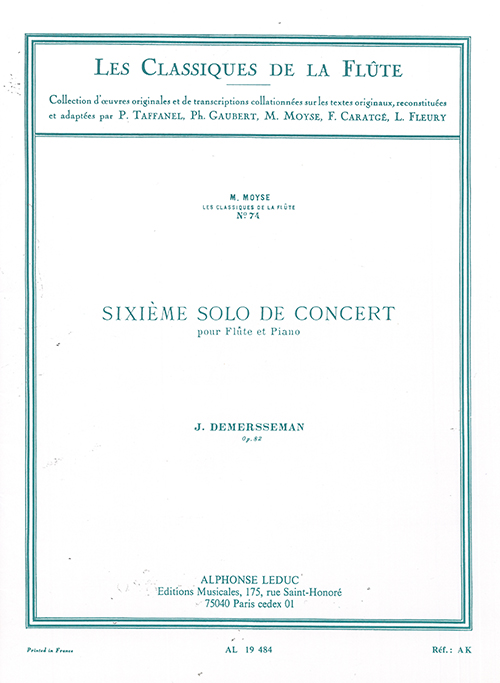 LES CLASSIQUES DE LA FLÛTE

Collection d'œuvres originales et de transcriptions collationnées sur les textes originaux, reconstituées et adaptées par P. TAFFANEL, Ph. GAUBERT, M. MOYSE, F. CARATGÉ, L. FLEURY

M. MOYSE
LES CLASSIQUES DE LA FLÛTE
Nº 74

SIXIÈME SOLO DE CONCERT
pour Flûte et Piano

J. DEMERSSEMAN
Op. 82

ALPHONSE LEDUC
Editions Musicales, 175, rue Saint-Honoré
75040 Paris cedex 01

Printed in France

AL 19 484

Réf.: AK